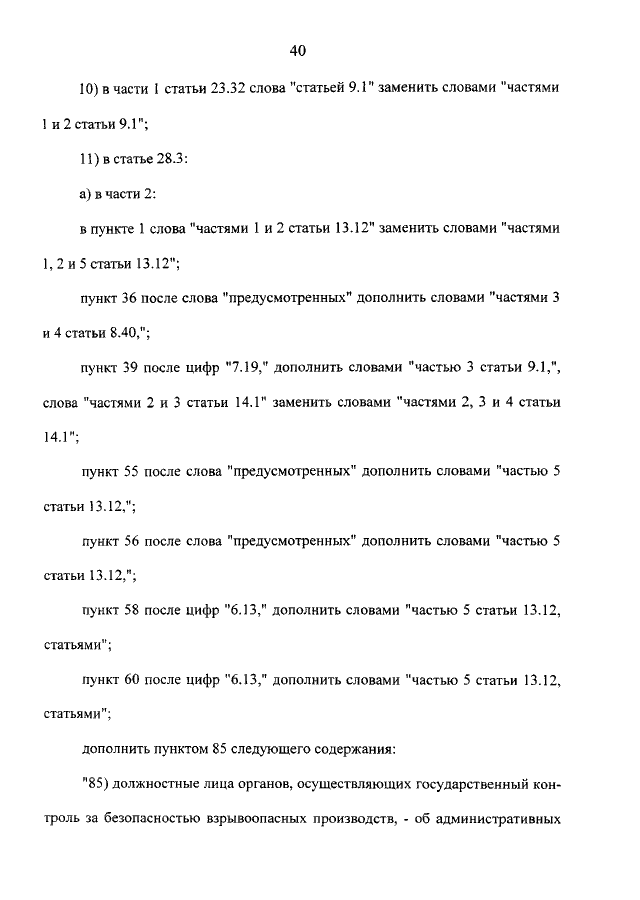 40

10) в части 1 статьи 23.32 слова "статьей 9.1" заменить словами "частями 1 и 2 статьи 9.1";

11) в статье 28.3:

а) в части 2:

в пункте 1 слова "частями 1 и 2 статьи 13.12" заменить словами "частями 1, 2 и 5 статьи 13.12";

пункт 36 после слова "предусмотренных" дополнить словами "частями 3 и 4 статьи 8.40,";

пункт 39 после цифр "7.19," дополнить словами "частью 3 статьи 9.1,", слова "частями 2 и 3 статьи 14.1" заменить словами "частями 2, 3 и 4 статьи 14.1";

пункт 55 после слова "предусмотренных" дополнить словами "частью 5 статьи 13.12,";

пункт 56 после слова "предусмотренных" дополнить словами "частью 5 статьи 13.12,";

пункт 58 после цифр "6.13," дополнить словами "частью 5 статьи 13.12, статьями";

пункт 60 после цифр "6.13," дополнить словами "частью 5 статьи 13.12, статьями";

дополнить пунктом 85 следующего содержания:

"85) должностные лица органов, осуществляющих государственный контроль за безопасностью взрывоопасных производств, - об административных